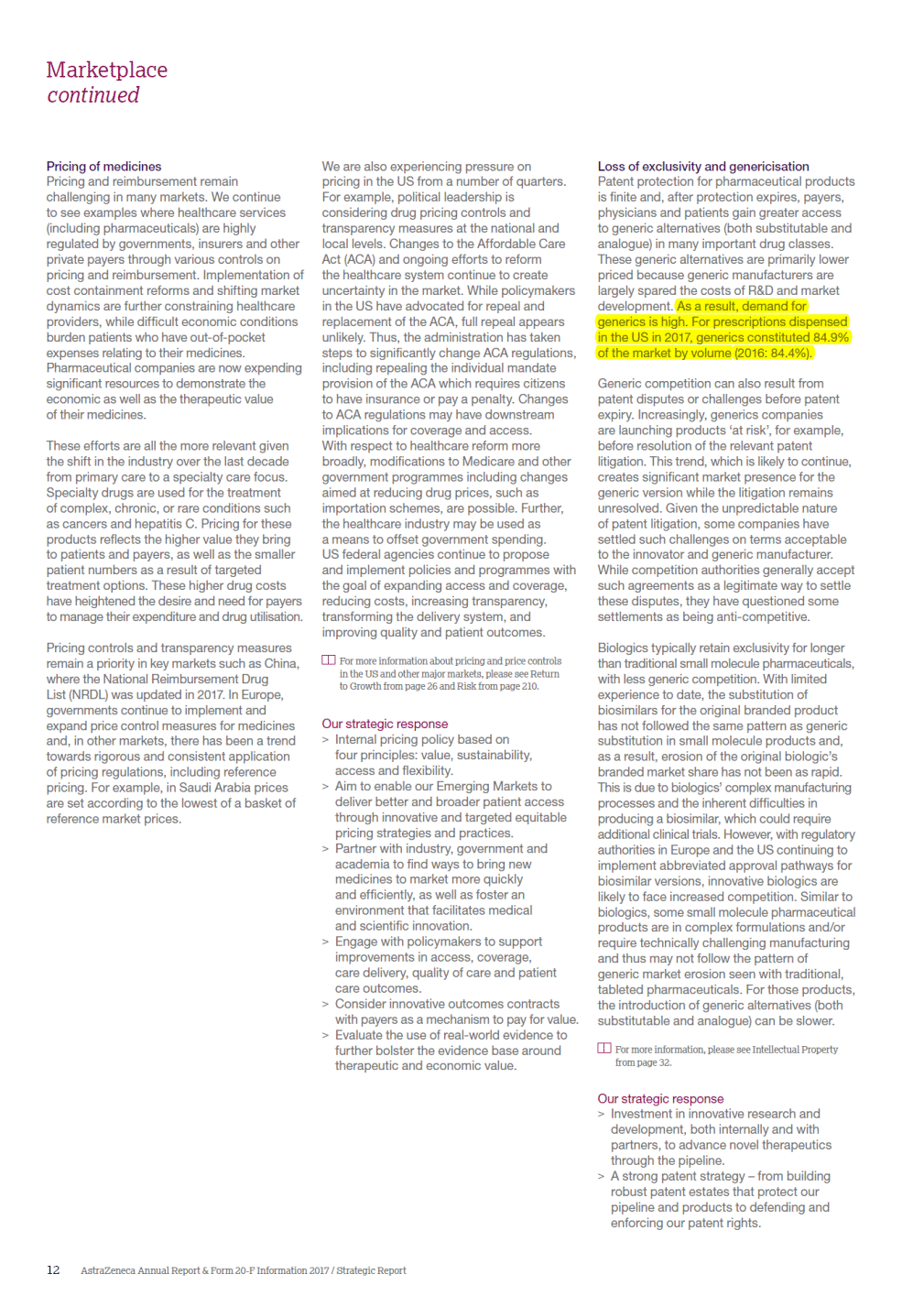 Marketplace
continued

Pricing of medicines
Pricing and reimbursement remain challenging in many markets. We continue to see examples where healthcare services (including pharmaceuticals) are highly regulated by governments, insurers and other private payers through various controls on pricing and reimbursement. Implementation of cost containment reforms and shifting market dynamics are further constraining healthcare providers, while difficult economic conditions burden patients who have out-of-pocket expenses relating to their medicines. Pharmaceutical companies are now expending significant resources to demonstrate the economic as well as the therapeutic value of their medicines.

These efforts are all the more relevant given the shift in the industry over the last decade from primary care to a specialty care focus. Specialty drugs are used for the treatment of complex, chronic, or rare conditions such as cancers and hepatitis C. Pricing for these products reflects the higher value they bring to patients and payers, as well as the smaller patient numbers as a result of targeted treatment options. These higher drug costs have heightened the desire and need for payers to manage their expenditure and drug utilisation.

Pricing controls and transparency measures remain a priority in key markets such as China, where the National Reimbursement Drug List (NRDL) was updated in 2017. In Europe, governments continue to implement and expand price control measures for medicines and, in other markets, there has been a trend towards rigorous and consistent application of pricing regulations, including reference pricing. For example, in Saudi Arabia prices are set according to the lowest of a basket of reference market prices.

We are also experiencing pressure on pricing in the US from a number of quarters. For example, political leadership is considering drug pricing controls and transparency measures at the national and local levels. Changes to the Affordable Care Act (ACA) and ongoing efforts to reform the healthcare system continue to create uncertainty in the market. While policymakers in the US have advocated for repeal and replacement of the ACA, full repeal appears unlikely. Thus, the administration has taken steps to significantly change ACA regulations, including repealing the individual mandate provision of the ACA which requires citizens to have insurance or pay a penalty. Changes to ACA regulations may have downstream implications for coverage and access. With respect to healthcare reform more broadly, modifications to Medicare and other government programmes including changes aimed at reducing drug prices, such as importation schemes, are possible. Further, the healthcare industry may be used as a means to offset government spending. US federal agencies continue to propose and implement policies and programmes with the goal of expanding access and coverage, reducing costs, increasing transparency, transforming the delivery system, and improving quality and patient outcomes.

For more information about pricing and price controls in the US and other major markets, please see Return to Growth from page 26 and Risk from page 210.

Our strategic response
> Internal pricing policy based on four principles: value, sustainability, access and flexibility.
> Aim to enable our Emerging Markets to deliver better and broader patient access through innovative and targeted equitable pricing strategies and practices.
> Partner with industry, government and academia to find ways to bring new medicines to market more quickly and efficiently, as well as foster an environment that facilitates medical and scientific innovation.
> Engage with policymakers to support improvements in access, coverage, care delivery, quality of care and patient care outcomes.
> Consider innovative outcomes contracts with payers as a mechanism to pay for value.
> Evaluate the use of real-world evidence to further bolster the evidence base around therapeutic and economic value.

Loss of exclusivity and genericisation
Patent protection for pharmaceutical products is finite and, after protection expires, payers, physicians and patients gain greater access to generic alternatives (both substitutable and analogue) in many important drug classes. These generic alternatives are primarily lower priced because generic manufacturers are largely spared the costs of R&D and market development. As a result, demand for generics is high. For prescriptions dispensed in the US in 2017, generics constituted 84.9% of the market by volume (2016: 84.4%).

Generic competition can also result from patent disputes or challenges before patent expiry. Increasingly, generics companies are launching products 'at risk', for example, before resolution of the relevant patent litigation. This trend, which is likely to continue, creates significant market presence for the generic version while the litigation remains unresolved. Given the unpredictable nature of patent litigation, some companies have settled such challenges on terms acceptable to the innovator and generic manufacturer. While competition authorities generally accept such agreements as a legitimate way to settle these disputes, they have questioned some settlements as being anti-competitive.

Biologics typically retain exclusivity for longer than traditional small molecule pharmaceuticals, with less generic competition. With limited experience to date, the substitution of biosimilars for the original branded product has not followed the same pattern as generic substitution in small molecule products and, as a result, erosion of the original biologic's branded market share has not been as rapid. This is due to biologics' complex manufacturing processes and the inherent difficulties in producing a biosimilar, which could require additional clinical trials. However, with regulatory authorities in Europe and the US continuing to implement abbreviated approval pathways for biosimilar versions, innovative biologics are likely to face increased competition. Similar to biologics, some small molecule pharmaceutical products are in complex formulations and/or require technically challenging manufacturing and thus may not follow the pattern of generic market erosion seen with traditional, tableted pharmaceuticals. For those products, the introduction of generic alternatives (both substitutable and analogue) can be slower.

For more information, please see Intellectual Property from page 32.

Our strategic response
> Investment in innovative research and development, both internally and with partners, to advance novel therapeutics through the pipeline.
> A strong patent strategy – from building robust patent estates that protect our pipeline and products to defending and enforcing our patent rights.

12 AstraZeneca Annual Report & Form 20-F Information 2017 / Strategic Report